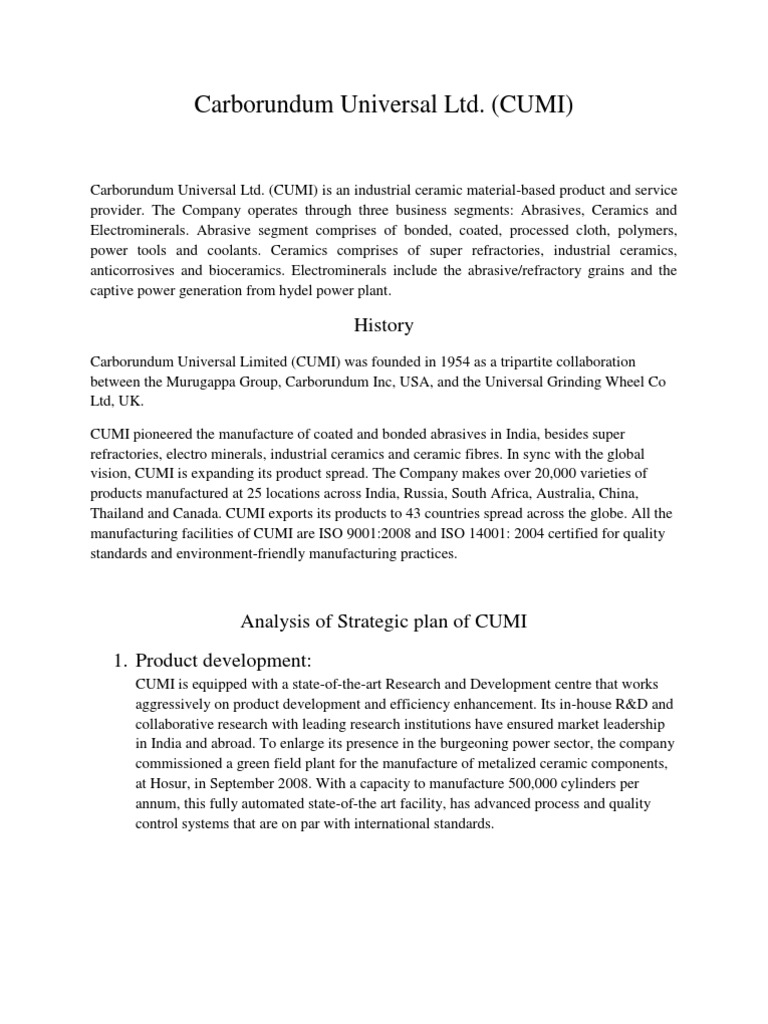 Carborundum Universal Ltd. (CUMI)

Carborundum Universal Ltd. (CUMI) is an industrial ceramic material-based product and service provider. The Company operates through three business segments: Abrasives, Ceramics and Electrominerals. Abrasive segment comprises of bonded, coated, processed cloth, polymers, power tools and coolants. Ceramics comprises of super refractories, industrial ceramics, anticorrosives and bioceramics. Electrominerals include the abrasive/refractory grains and the captive power generation from hydel power plant.

History

Carborundum Universal Limited (CUMI) was founded in 1954 as a tripartite collaboration between the Murugappa Group, Carborundum Inc, USA, and the Universal Grinding Wheel Co Ltd, UK.

CUMI pioneered the manufacture of coated and bonded abrasives in India, besides super refractories, electro minerals, industrial ceramics and ceramic fibres. In sync with the global vision, CUMI is expanding its product spread. The Company makes over 20,000 varieties of products manufactured at 25 locations across India, Russia, South Africa, Australia, China, Thailand and Canada. CUMI exports its products to 43 countries spread across the globe. All the manufacturing facilities of CUMI are ISO 9001:2008 and ISO 14001: 2004 certified for quality standards and environment-friendly manufacturing practices.

Analysis of Strategic plan of CUMI

1. Product development:
CUMI is equipped with a state-of-the-art Research and Development centre that works aggressively on product development and efficiency enhancement. Its in-house R&D and collaborative research with leading research institutions have ensured market leadership in India and abroad. To enlarge its presence in the burgeoning power sector, the company commissioned a green field plant for the manufacture of metalized ceramic components, at Hosur, in September 2008. With a capacity to manufacture 500,000 cylinders per annum, this fully automated state-of-the art facility, has advanced process and quality control systems that are on par with international standards.